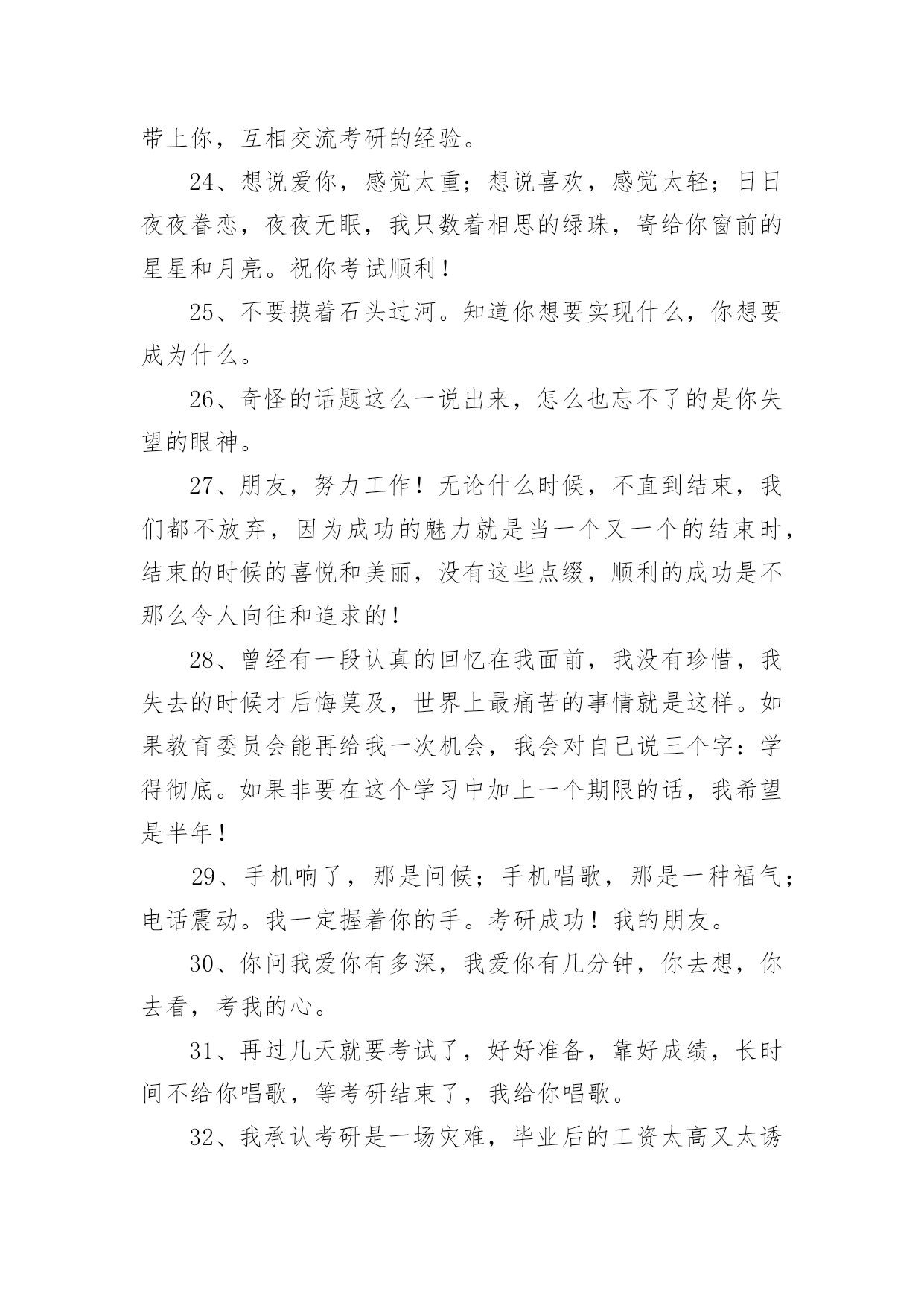 带上你，互相交流考研的经验。

24、想说爱你，感觉太重；想说喜欢，感觉太轻；日日夜夜眷恋，夜夜无眠，我只数着相思的绿珠，寄给你窗前的星星和月亮。祝你考试顺利！

25、不要摸着石头过河。知道你想要实现什么，你想要成为什么。

26、奇怪的话题这么一说出来，怎么也忘不了的是你失望的眼神。

27、朋友，努力工作！无论什么时候，不直到结束，我们都不放弃，因为成功的魅力就是当一个又一个的结束时，结束的时候的喜悦和美丽，没有这些点缀，顺利的成功是不那么令人向往和追求的！

28、曾经有一段认真的回忆在我面前，我没有珍惜，我失去的时候才后悔莫及，世界上最痛苦的事情就是这样。如果教育委员会能再给我一次机会，我会对自己说三个字：学得彻底。如果非要在这个学习中加上一个期限的话，我希望是半年！

29、手机响了，那是问候；手机唱歌，那是一种福气；电话震动。我一定握着你的手。考研成功！我的朋友。

30、你问我爱你有多深，我爱你有几分钟，你去想，你去看，考我的心。

31、再过几天就要考试了，好好准备，靠好成绩，长时间不给你唱歌，等考研结束了，我给你唱歌。

32、我承认考研是一场灾难，毕业后的工资太高又太诱